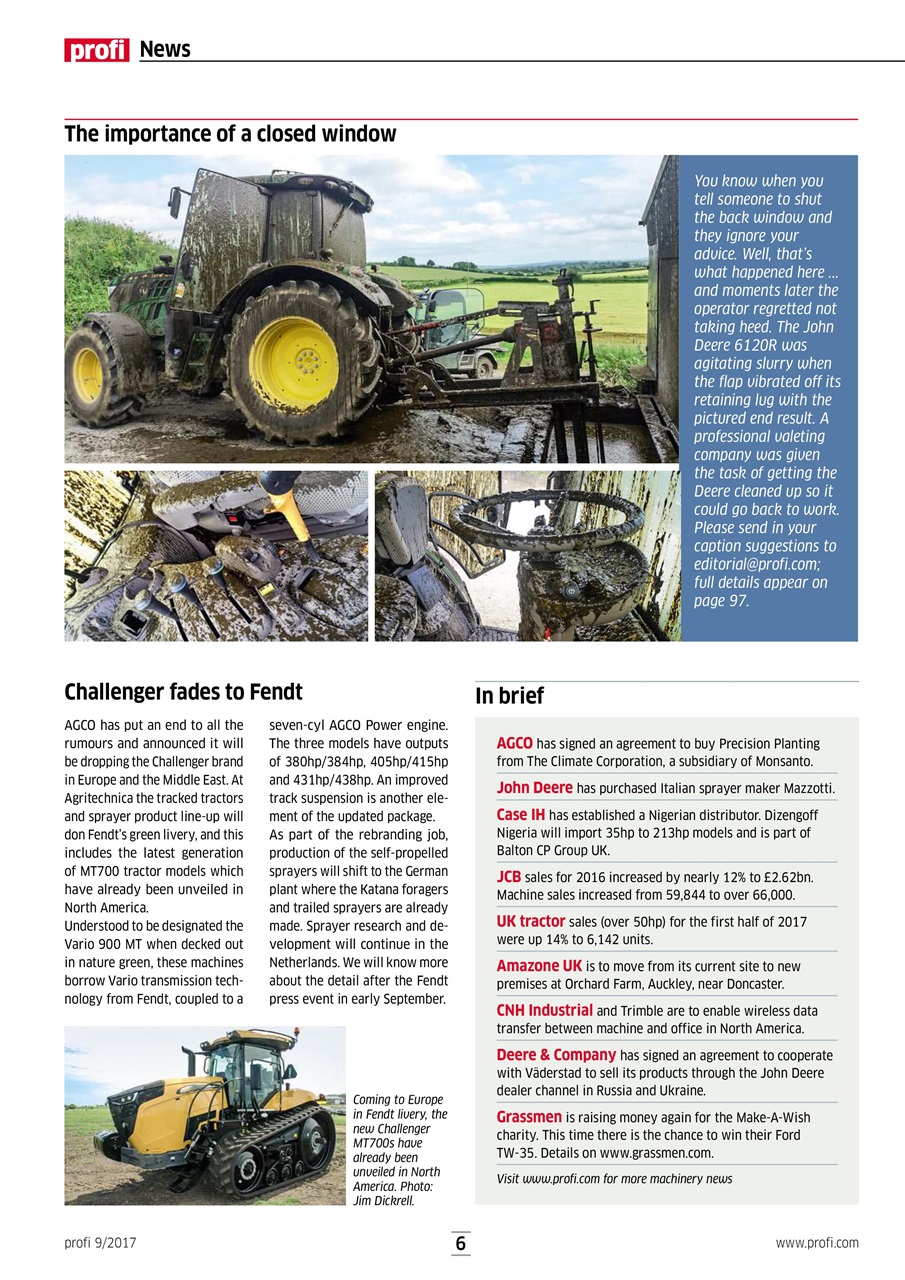 profi News

The importance of a closed window

You know when you tell someone to shut the back window and they ignore your advice. Well, that's what happened here ... and moments later the operator regretted not taking heed. The John Deere 6120R was agitating slurry when the flap vibrated off its retaining lug with the pictured end result. A professional valeting company was given the task of getting the Deere cleaned up so it could go back to work. Please send in your caption suggestions to editorial@profi.com; full details appear on page 97.

Challenger fades to Fendt

AGCO has put an end to all the rumours and announced it will be dropping the Challenger brand in Europe and the Middle East. At Agritechnica the tracked tractors and sprayer product line-up will don Fendt's green livery, and this includes the latest generation of MT700 tractor models which have already been unveiled in North America.

Understood to be designated the Vario 900 MT when decked out in nature green, these machines borrow Vario transmission technology from Fendt, coupled to a seven-cyl AGCO Power engine. The three models have outputs of 380hp/384hp, 405hp/415hp and 431hp/438hp. An improved track suspension is another element of the updated package.

As part of the rebranding job, production of the self-propelled sprayers will shift to the German plant where the Katana foragers and trailed sprayers are already made. Sprayer research and development will continue in the Netherlands. We will know more about the detail after the Fendt press event in early September.

Coming to Europe in Fendt livery, the new Challenger MT700s have already been unveiled in North America. Photo: Jim Dickrell.

In brief

AGCO has signed an agreement to buy Precision Planting from The Climate Corporation, a subsidiary of Monsanto.

John Deere has purchased Italian sprayer maker Mazzotti.

Case IH has established a Nigerian distributor. Dizengoff Nigeria will import 35hp to 213hp models and is part of Balton CP Group UK.

JCB sales for 2016 increased by nearly 12% to £2.62bn. Machine sales increased from 59,844 to over 66,000.

UK tractor sales (over 50hp) for the first half of 2017 were up 14% to 6,142 units.

Amazone UK is to move from its current site to new premises at Orchard Farm, Auckley, near Doncaster.

CNH Industrial and Trimble are to enable wireless data transfer between machine and office in North America.

Deere & Company has signed an agreement to cooperate with Väderstad to sell its products through the John Deere dealer channel in Russia and Ukraine.

Grassmen is raising money again for the Make-A-Wish charity. This time there is the chance to win their Ford TW-35. Details on www.grassmen.com.

Visit www.profi.com for more machinery news

profi 9/2017 6 www.profi.com